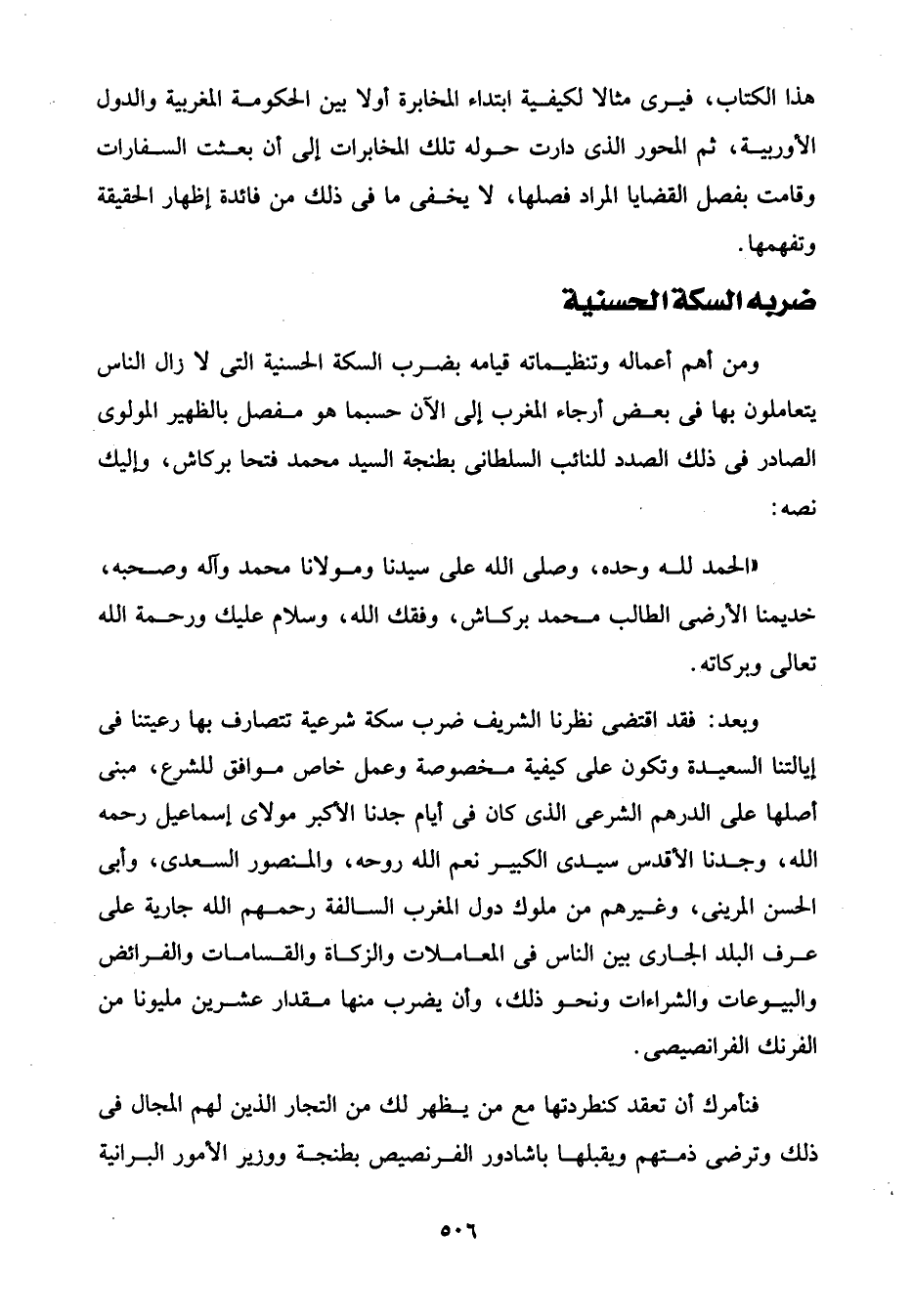 هذا الكتاب، فيرى مثالا لكيفية ابتداء المخابرة أولا بين الحكومة المغربية والدول الأوربية، ثم المحور الذى دارت حوله تلك المخابرات إلى أن بعثت السفارات وقامت بفصل القضايا المراد فصلها، لا يخفى ما فى ذلك من فائدة إظهار الحقيقة وتفهمها.

ضربه السكة الحسنية

ومن أهم أعماله وتنظيماته قيامه بضرب السكة الحسنية التى لا زال الناس يتعاملون بها فى بعض أرجاء المغرب إلى الآن حسبما هو مفصل بالظهير المولوى الصادر فى ذلك الصدد للنائب السلطانى بطنجة السيد محمد فتحا بركاش، وإليك نصه:

«الحمد لله وحده، وصلى الله على سيدنا ومولانا محمد وآله وصحبه، خديمنا الأرضى الطالب محمد بركاش، وفقك الله، وسلام عليك ورحمة الله تعالى وبركاته.

وبعد: فقد اقتضى نظرنا الشريف ضرب سكة شرعية تتصارف بها رعيتنا فى إيالتنا السعيدة وتكون على كيفية مخصوصة وعمل خاص موافق للشرع، مبنى أصلها على الدرهم الشرعى الذى كان فى أيام جدنا الأكبر مولاى إسماعيل رحمه الله، وجدنا الأقدس سيدى الكبير نعم الله روحه، والمنصور السعدى، وأبى الحسن المرينى، وغيرهم من ملوك دول المغرب السالفة رحمهم الله جارية على عرف البلد الجارى بين الناس فى المعاملات والزكاة والقسامات والفرائض والبيوعات والشراءات ونحو ذلك، وأن يضرب منها مقدار عشرين مليونا من الفرنك الفرانصيصى.

فنأمرك أن تعقد كنطردتها مع من يظهر لك من التجار الذين لهم المجال فى ذلك وترضى ذمتهم ويقبلها باشادور الفرنصيص بطنجة ووزير الأمور البرانية

٥٠٦